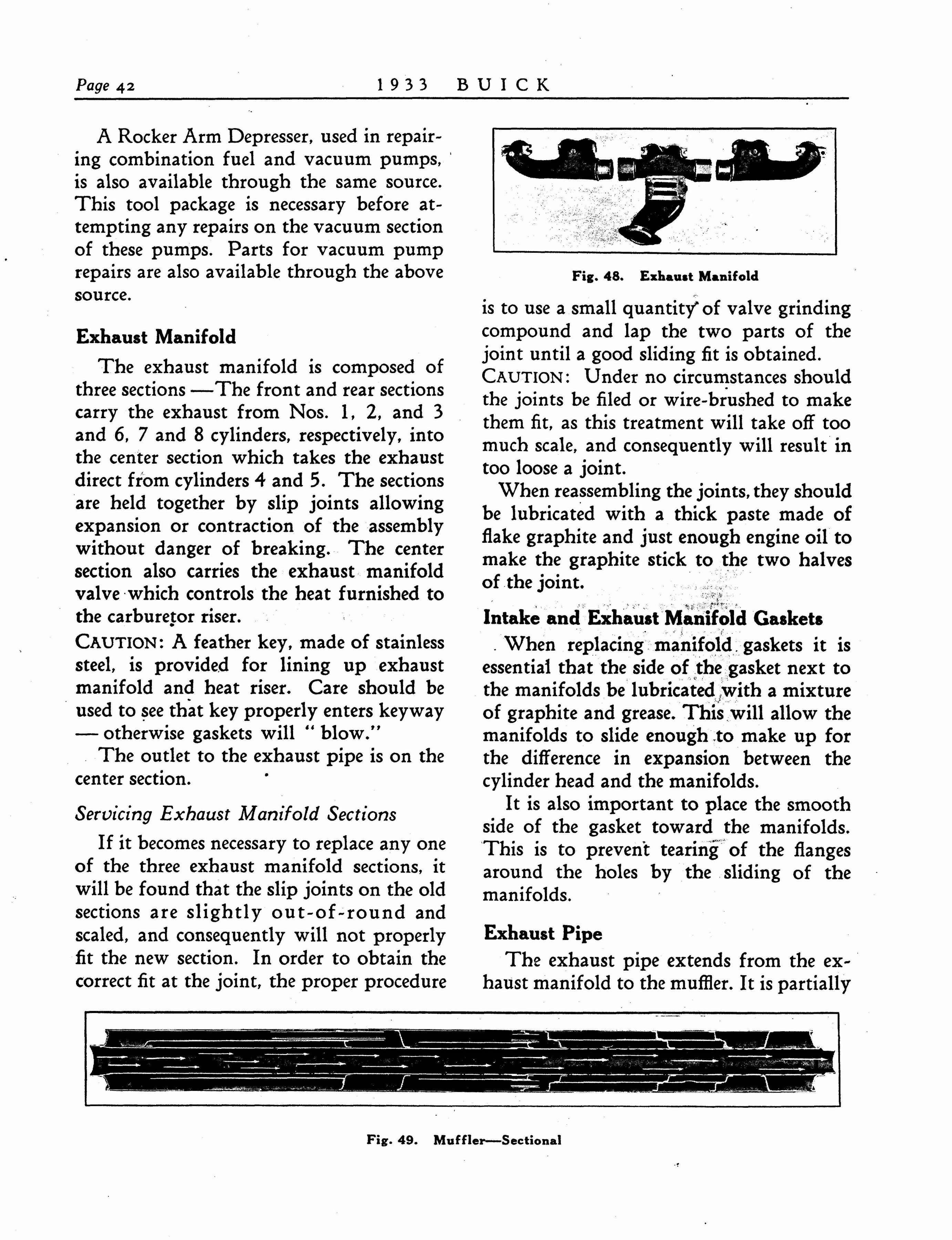 Page 42 1933 BUICK

A Rocker Arm Depresser, used in repairing combination fuel and vacuum pumps, is also available through the same source. This tool package is necessary before attempting any repairs on the vacuum section of these pumps. Parts for vacuum pump repairs are also available through the above source.

Exhaust Manifold

The exhaust manifold is composed of three sections —The front and rear sections carry the exhaust from Nos. 1, 2, and 3 and 6, 7 and 8 cylinders, respectively, into the center section which takes the exhaust direct from cylinders 4 and 5. The sections are held together by slip joints allowing expansion or contraction of the assembly without danger of breaking. The center section also carries the exhaust manifold valve which controls the heat furnished to the carburetor riser.
CAUTION: A feather key, made of stainless steel, is provided for lining up exhaust manifold and heat riser. Care should be used to see that key properly enters keyway — otherwise gaskets will " blow."

The outlet to the exhaust pipe is on the center section.

Servicing Exhaust Manifold Sections

If it becomes necessary to replace any one of the three exhaust manifold sections, it will be found that the slip joints on the old sections are slightly out-of-round and scaled, and consequently will not properly fit the new section. In order to obtain the correct fit at the joint, the proper procedure

Fig. 48. Exhaust Manifold

is to use a small quantity of valve grinding compound and lap the two parts of the joint until a good sliding fit is obtained.
CAUTION: Under no circumstances should the joints be filed or wire-brushed to make them fit, as this treatment will take off too much scale, and consequently will result in too loose a joint.

When reassembling the joints, they should be lubricated with a thick paste made of flake graphite and just enough engine oil to make the graphite stick to the two halves of the joint.

Intake and Exhaust Manifold Gaskets

When replacing manifold gaskets it is essential that the side of the gasket next to the manifolds be lubricated with a mixture of graphite and grease. This will allow the manifolds to slide enough to make up for the difference in expansion between the cylinder head and the manifolds.

It is also important to place the smooth side of the gasket toward the manifolds. This is to prevent tearing of the flanges around the holes by the sliding of the manifolds.

Exhaust Pipe

The exhaust pipe extends from the exhaust manifold to the muffler. It is partially

Fig. 49. Muffler—Sectional